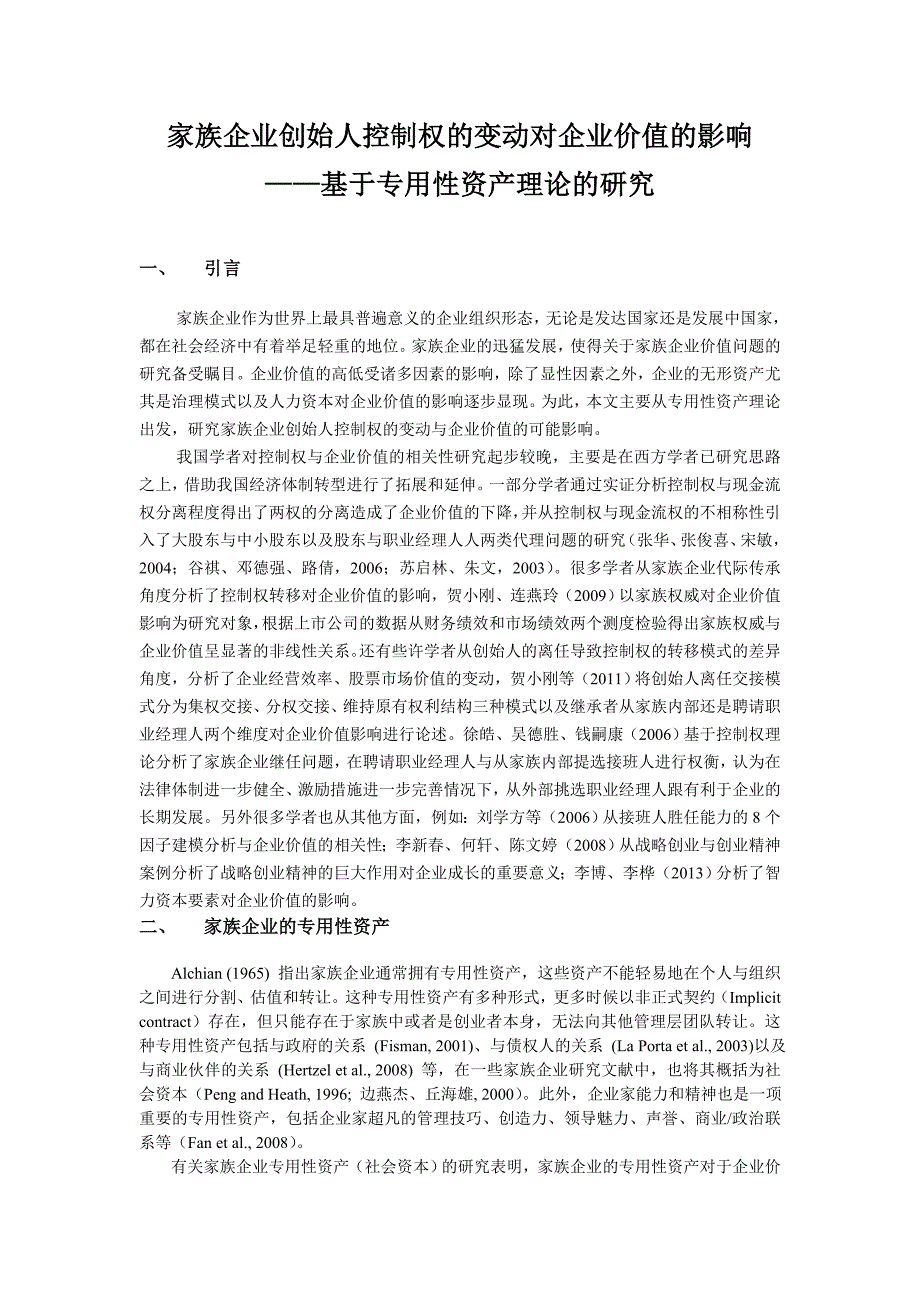 家族企业创始人控制权的变动对企业价值的影响
——基于专用性资产理论的研究

一、 引言

家族企业作为世界上最具普遍意义的企业组织形态，无论是发达国家还是发展中国家，都在社会经济中有着举足轻重的地位。家族企业的迅猛发展，使得关于家族企业价值问题的研究备受瞩目。企业价值的高低受诸多因素的影响，除了显性因素之外，企业的无形资产尤其是治理模式以及人力资本对企业价值的影响逐步显现。为此，本文主要从专用性资产理论出发，研究家族企业创始人控制权的变动与企业价值的可能影响。

我国学者对控制权与企业价值的相关性研究起步较晚，主要是在西方学者已研究思路之上，借助我国经济体制转型进行了拓展和延伸。一部分学者通过实证分析控制权与现金流权分离程度得出了两权的分离造成了企业价值的下降，并从控制权与现金流权的不相称性引入了大股东与中小股东以及股东与职业经理人人两类代理问题的研究（张华、张俊喜、宋敏，2004；谷祺、邓德强、路倩，2006；苏启林、朱文，2003）。很多学者从家族企业代际传承角度分析了控制权转移对企业价值的影响，贺小刚、连燕玲（2009）以家族权威对企业价值影响为研究对象，根据上市公司的数据从财务绩效和市场绩效两个测度检验得出家族权威与企业价值呈显著的非线性关系。还有些许学者从创始人的离任导致控制权的转移模式的差异角度，分析了企业经营效率、股票市场价值的变动，贺小刚等（2011）将创始人离任交接模式分为集权交接、分权交接、维持原有权利结构三种模式以及继承者从家族内部还是聘请职业经理人两个维度对企业价值影响进行论述。徐皓、吴德胜、钱嗣康（2006）基于控制权理论分析了家族企业继任问题，在聘请职业经理人与从家族内部提选接班人进行权衡，认为在法律体制进一步健全、激励措施进一步完善情况下，从外部挑选职业经理人跟有利于企业的长期发展。另外很多学者也从其他方面，例如：刘学方等（2006）从接班人胜任能力的 8 个因子建模分析与企业价值的相关性；李新春、何轩、陈文婷（2008）从战略创业与创业精神案例分析了战略创业精神的巨大作用对企业成长的重要意义；李博、李桦（2013）分析了智力资本要素对企业价值的影响。

二、 家族企业的专用性资产

Alchian (1965) 指出家族企业通常拥有专用性资产，这些资产不能轻易地在个人与组织之间进行分割、估值和转让。这种专用性资产有多种形式，更多时候以非正式契约（Implicit contract）存在，但只能存在于家族中或者是创业者本身，无法向其他管理层团队转让。这种专用性资产包括与政府的关系 (Fisman, 2001)、与债权人的关系 (La Porta et al., 2003)以及与商业伙伴的关系 (Hertzel et al., 2008) 等，在一些家族企业研究文献中，也将其概括为社会资本（Peng and Heath, 1996; 边燕杰、丘海雄, 2000）。此外，企业家能力和精神也是一项重要的专用性资产，包括企业家超凡的管理技巧、创造力、领导魅力、声誉、商业/政治联系等（Fan et al., 2008）。

有关家族企业专用性资产（社会资本）的研究表明，家族企业的专用性资产对于企业价